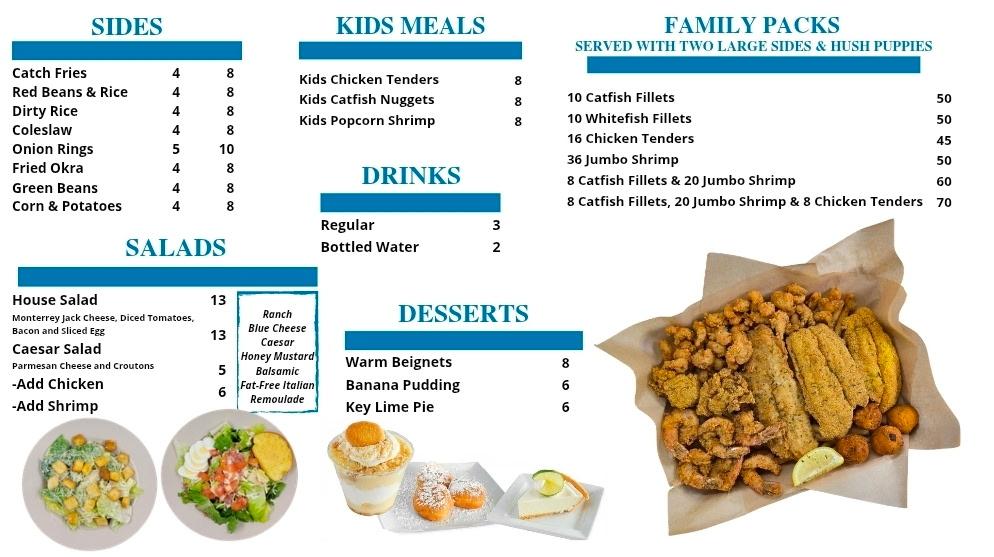 SIDES

Catch Fries 4 8
Red Beans & Rice 4 8
Dirty Rice 4 8
Coleslaw 4 8
Onion Rings 5 10
Fried Okra 4 8
Green Beans 4 8
Corn & Potatoes 4 8

SALADS

House Salad 13
Monterrey Jack Cheese, Diced Tomatoes, Bacon and Sliced Egg
Caesar Salad 13
Parmesan Cheese and Croutons
-Add Chicken 5
-Add Shrimp 6

Ranch
Blue Cheese
Caesar
Honey Mustard
Balsamic
Fat-Free Italian
Remoulade

KIDS MEALS

Kids Chicken Tenders 8
Kids Catfish Nuggets 8
Kids Popcorn Shrimp 8

DRINKS

Regular 3
Bottled Water 2

DESSERTS

Warm Beignets 8
Banana Pudding 6
Key Lime Pie 6

FAMILY PACKS
SERVED WITH TWO LARGE SIDES & HUSH PUPPIES

10 Catfish Fillets 50
10 Whitefish Fillets 50
16 Chicken Tenders 45
36 Jumbo Shrimp 50
8 Catfish Fillets & 20 Jumbo Shrimp 60
8 Catfish Fillets, 20 Jumbo Shrimp & 8 Chicken Tenders 70